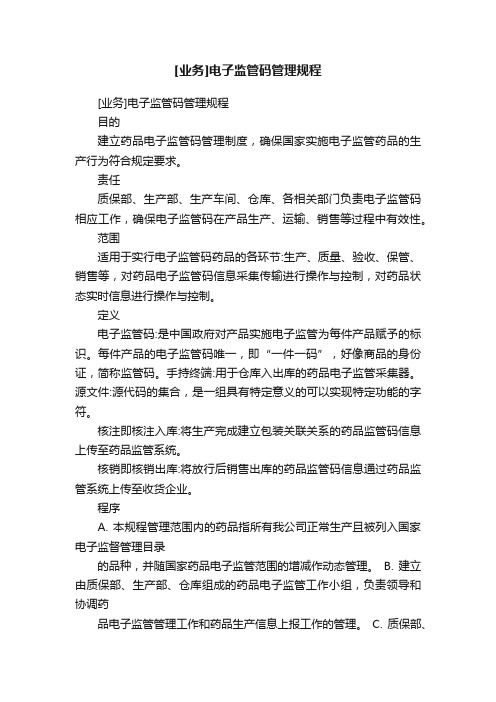 [业务]电子监管码管理规程

[业务]电子监管码管理规程

目的

建立药品电子监管码管理制度，确保国家实施电子监管药品的生产行为符合规定要求。

责任

质保部、生产部、生产车间、仓库、各相关部门负责电子监管码相应工作，确保电子监管码在产品生产、运输、销售等过程中有效性。

范围

适用于实行电子监管码药品的各环节:生产、质量、验收、保管、销售等，对药品电子监管码信息采集传输进行操作与控制，对药品状态实时信息进行操作与控制。

定义

电子监管码:是中国政府对产品实施电子监管为每件产品赋予的标识。每件产品的电子监管码唯一，即“一件一码”，好像商品的身份证，简称监管码。手持终端:用于仓库入出库的药品电子监管采集器。源文件:源代码的集合，是一组具有特定意义的可以实现特定功能的字符。

核注即核注入库:将生产完成建立包装关联关系的药品监管码信息上传至药品监管系统。

核销即核销出库:将放行后销售出库的药品监管码信息通过药品监管系统上传至收货企业。

程序

A. 本规程管理范围内的药品指所有我公司正常生产且被列入国家电子监督管理目录

的品种，并随国家药品电子监管范围的增减作动态管理。 B. 建立由质保部、生产部、仓库组成的药品电子监管工作小组，负责领导和协调药

品电子监管管理工作和药品生产信息上报工作的管理。 C. 质保部、